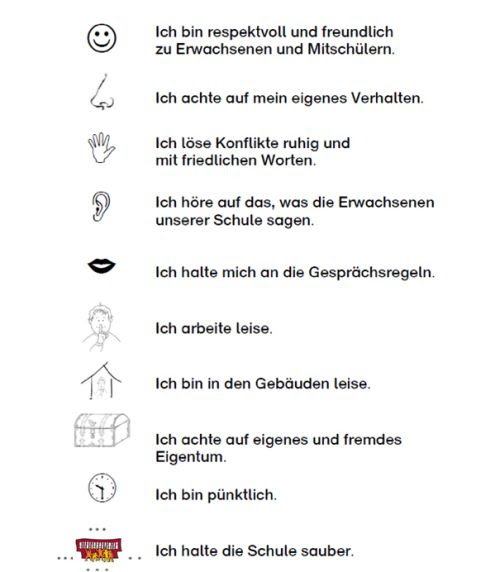 Ich bin respektvoll und freundlich zu Erwachsenen und Mitschülern.

Ich achte auf mein eigenes Verhalten.

Ich löse Konflikte ruhig und mit friedlichen Worten.

Ich höre auf das, was die Erwachsenen unserer Schule sagen.

Ich halte mich an die Gesprächsregeln.

Ich arbeite leise.

Ich bin in den Gebäuden leise.

Ich achte auf eigenes und fremdes Eigentum.

Ich bin pünktlich.

Ich halte die Schule sauber.